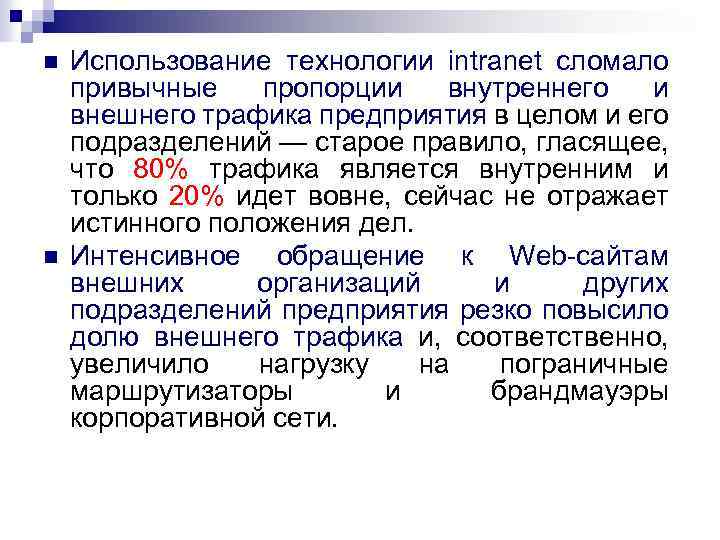 Использование технологии intranet сломало привычные пропорции внутреннего и внешнего трафика предприятия в целом и его подразделений — старое правило, гласящее, что 80% трафика является внутренним и только 20% идет вовне, сейчас не отражает истинного положения дел.

Интенсивное обращение к Web-сайтам внешних организаций и других подразделений предприятия резко повысило долю внешнего трафика и, соответственно, увеличило нагрузку на пограничные маршрутизаторы и брандмауэры корпоративной сети.